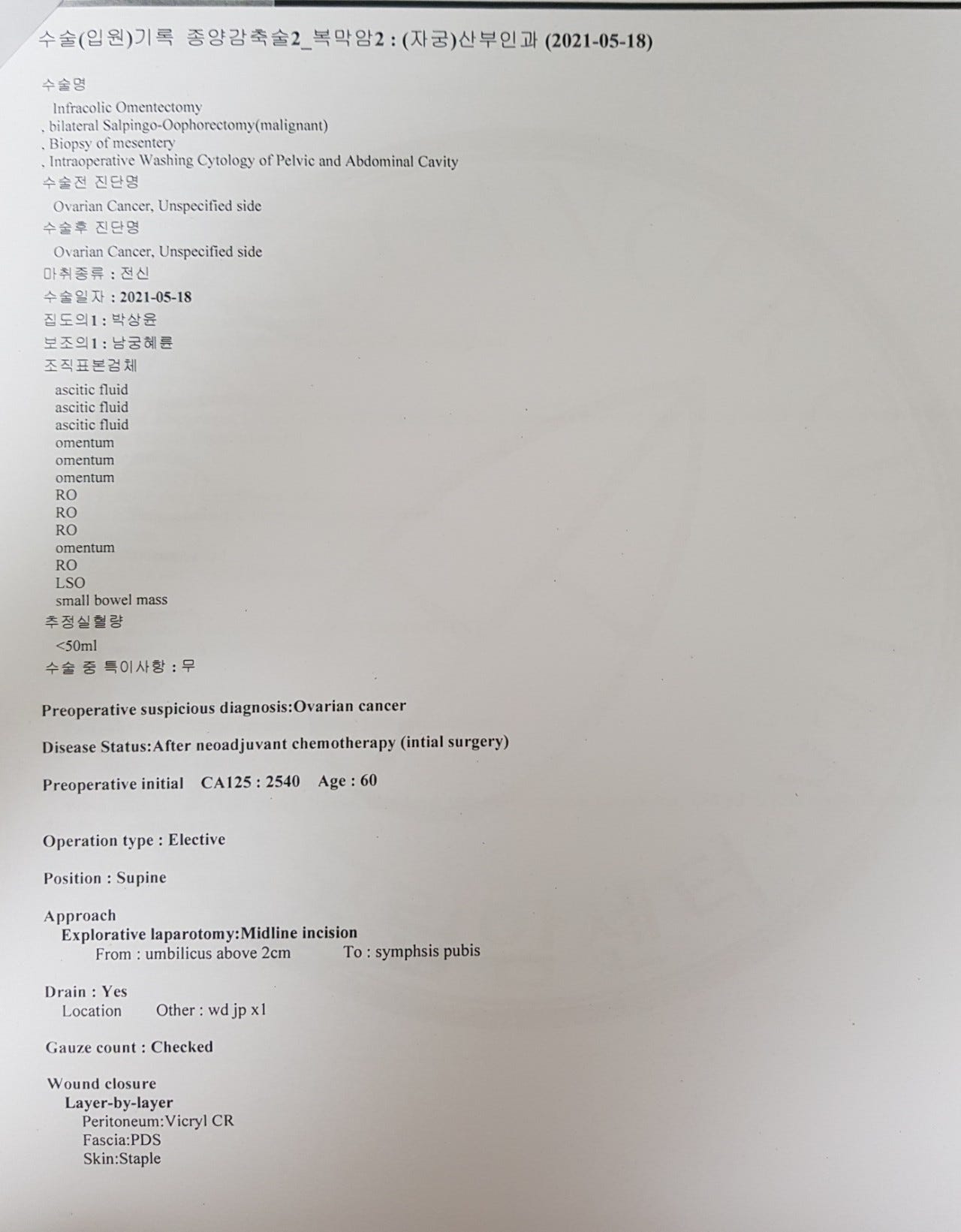 수술(입원)기록 종양감축술2_복막암2 : (자궁)산부인과 (2021-05-18)

수술명

Infracolic Omentectomy
, bilateral Salpingo-Oophorectomy(malignant)
, Biopsy of mesentery
, Intraoperative Washing Cytology of Pelvic and Abdominal Cavity

수술전 진단명

Ovarian Cancer, Unspecified side

수술후 진단명

Ovarian Cancer, Unspecified side

마취종류 : 전신

수술일자 : 2021-05-18

집도의1 : 박상윤

보조의1 : 남궁혜륜

조직표본검체

ascitic fluid
ascitic fluid
ascitic fluid
omentum
omentum
omentum
RO
RO
RO
omentum
RO
LSO
small bowel mass

추정실혈량

<50ml

수술 중 특이사항 : 무

Preoperative suspicious diagnosis:Ovarian cancer

Disease Status:After neoadjuvant chemotherapy (intial surgery)

Preoperative initial CA125 : 2540 Age : 60

Operation type : Elective

Position : Supine

Approach
Explorative laparotomy:Midline incision
From : umbilicus above 2cm To : symphsis pubis

Drain : Yes
Location Other : wd jp x1

Gauze count : Checked

Wound closure
Layer-by-layer
Peritoneum:Vicryl CR
Fascia:PDS
Skin:Staple